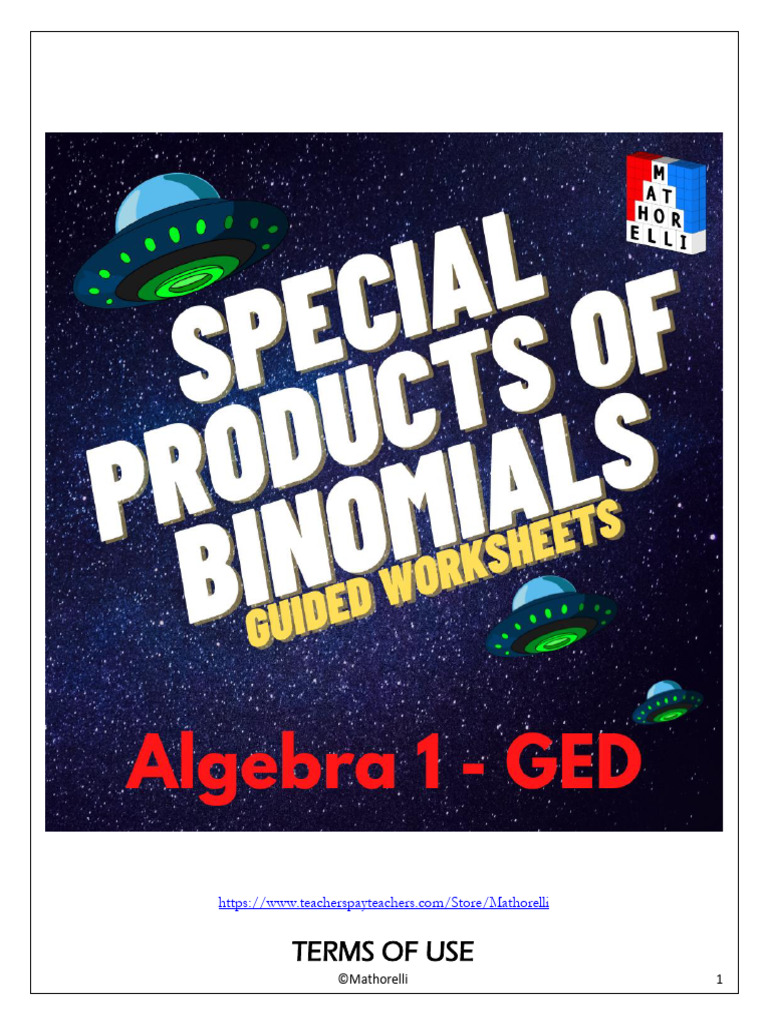 M
AT
HOR
ELLI

SPECIAL PRODUCTS OF BINOMIALS
GUIDED WORKSHEETS

Algebra 1 - GED

https://www.teacherspayteachers.com/Store/Mathorelli

TERMS OF USE
©Mathorelli
1